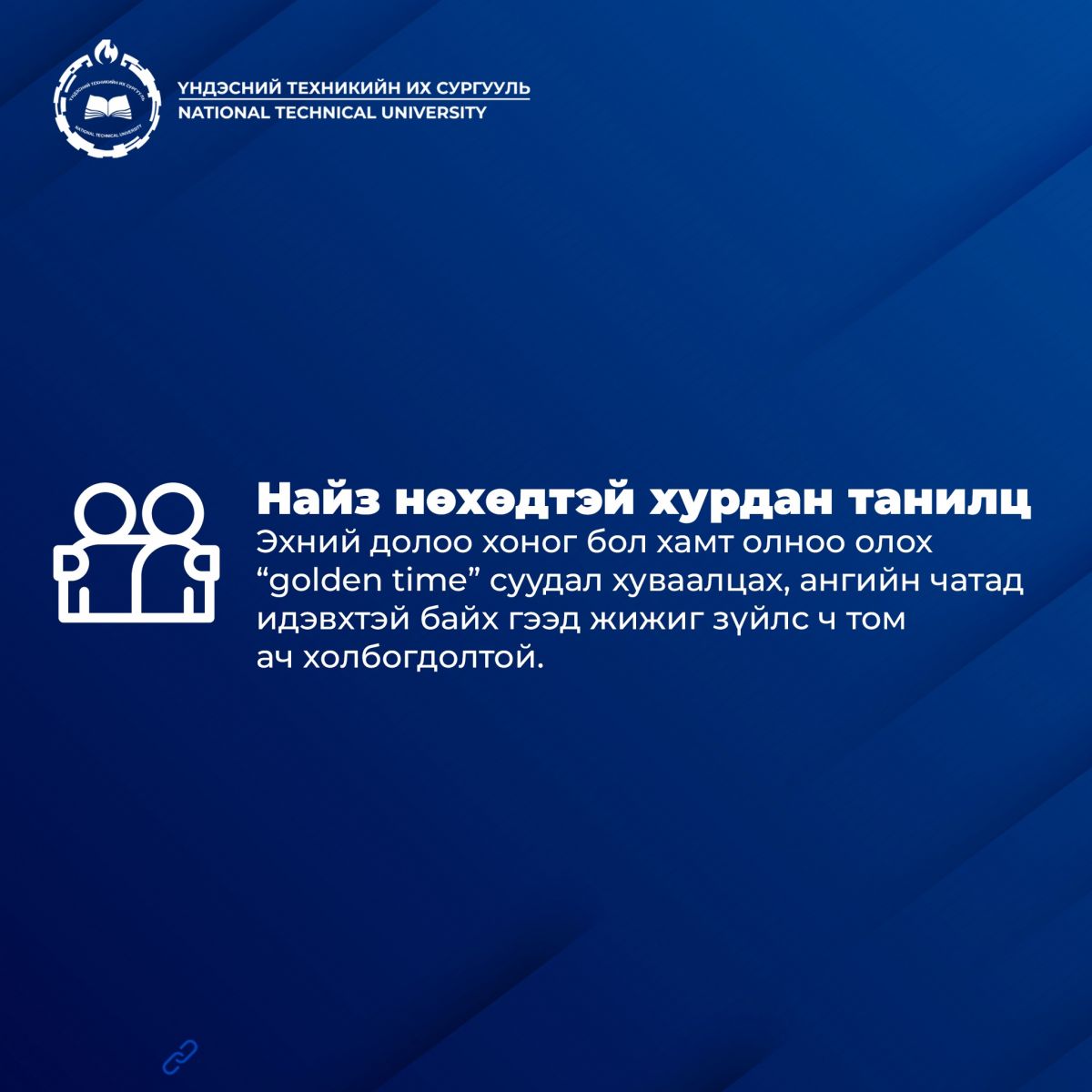 ҮНДЭСНИЙ ТЕХНИКИЙН ИХ СУРГУУЛЬ
NATIONAL TECHNICAL UNIVERSITY

Найз нөхөдтэй хурдан танилц

Эхний долоо хоног бол хамт олноо олох "golden time" суудал хуваалцах, ангийн чатад идэвхтэй байх гээд жижиг зүйлс ч том ач холбогдолтой.